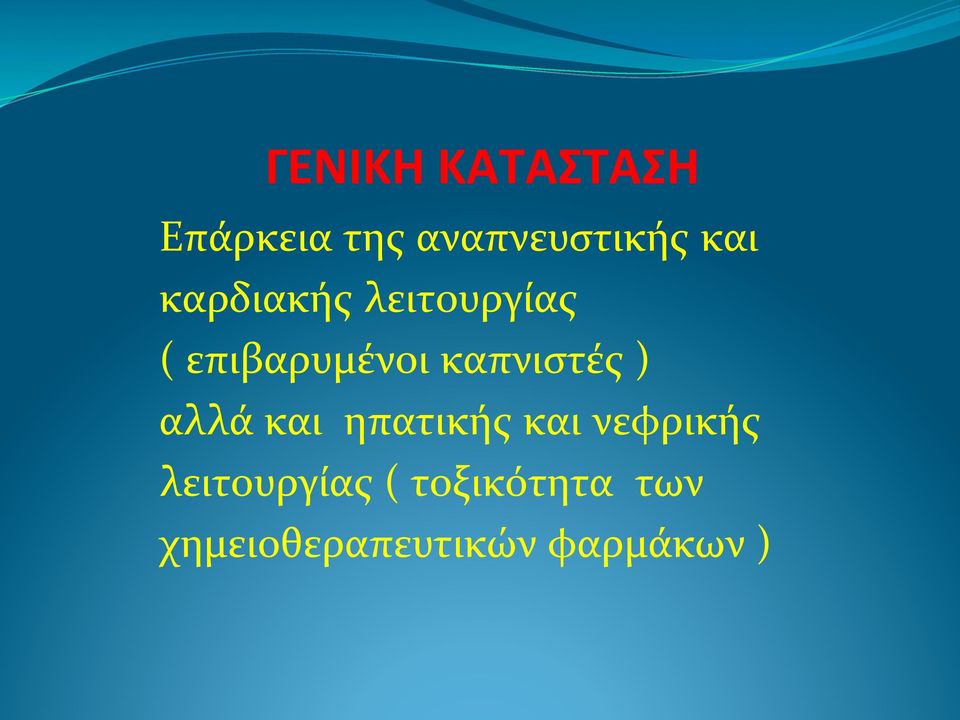 ΓΕΝΙΚΗ ΚΑΤΑΣΤΑΣΗ

Επάρκεια της αναπνευστικής και καρδιακής λειτουργίας ( επιβαρυμένοι καπνιστές ) αλλά και ηπατικής και νεφρικής λειτουργίας ( τοξικότητα των χημειοθεραπευτικών φαρμάκων )